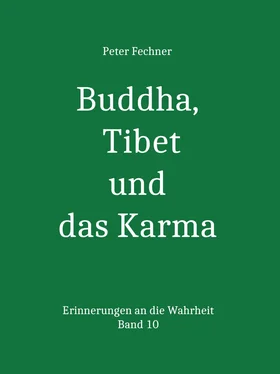 Peter Fechner

Buddha,
Tibet
und
das Karma

Erinnerungen an die Wahrheit
Band 10